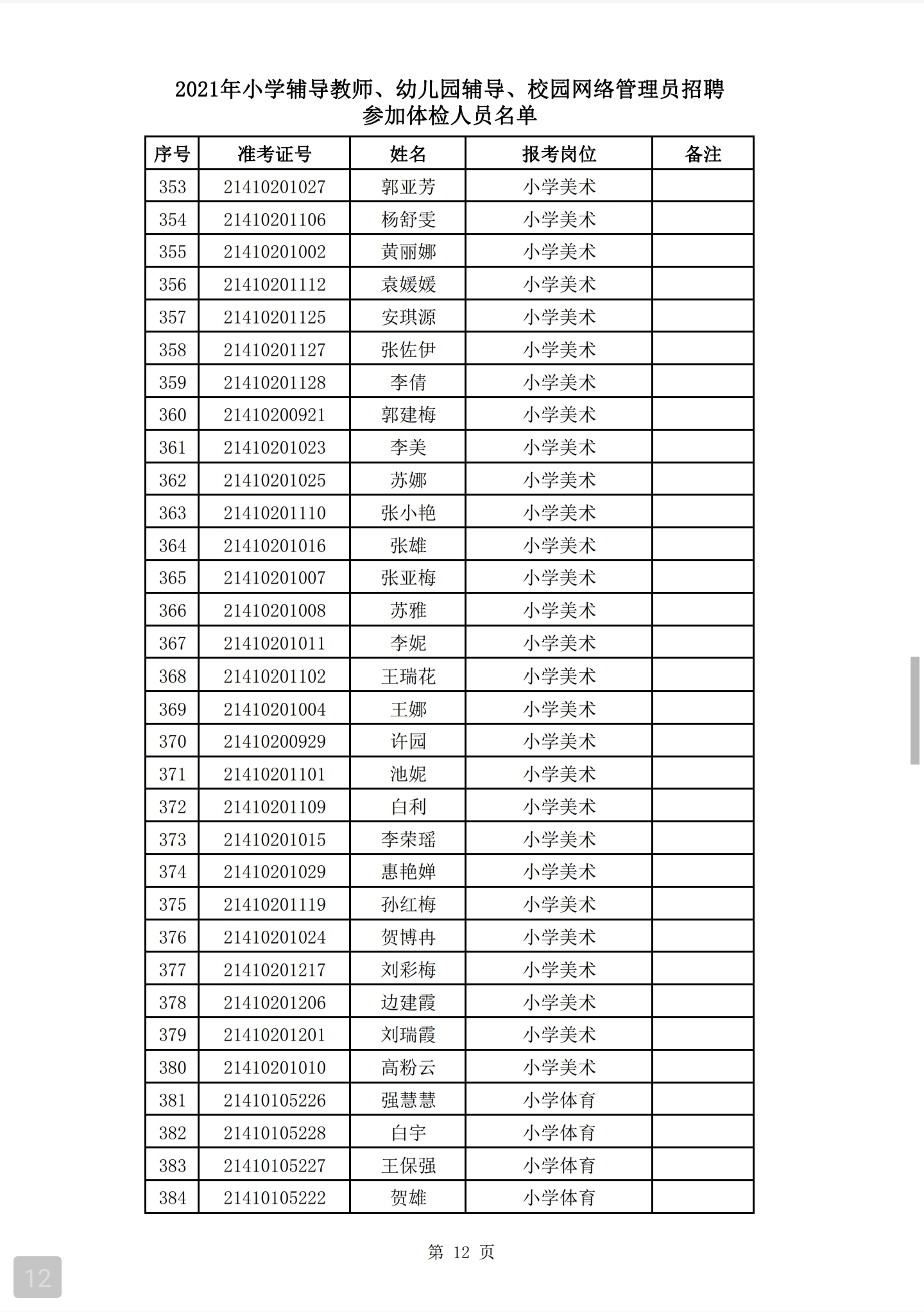 2021年小学辅导教师、幼儿园辅导、校园网络管理员招聘
参加体检人员名单

| 序号 | 准考证号 | 姓名 | 报考岗位 | 备注 |
|---|---|---|---|---|
| 353 | 21410201027 | 郭亚芳 | 小学美术 | |
| 354 | 21410201106 | 杨舒雯 | 小学美术 | |
| 355 | 21410201002 | 黄丽娜 | 小学美术 | |
| 356 | 21410201112 | 袁媛媛 | 小学美术 | |
| 357 | 21410201125 | 安琪源 | 小学美术 | |
| 358 | 21410201127 | 张佐伊 | 小学美术 | |
| 359 | 21410201128 | 李倩 | 小学美术 | |
| 360 | 21410200921 | 郭建梅 | 小学美术 | |
| 361 | 21410201023 | 李美 | 小学美术 | |
| 362 | 21410201025 | 苏娜 | 小学美术 | |
| 363 | 21410201110 | 张小艳 | 小学美术 | |
| 364 | 21410201016 | 张雄 | 小学美术 | |
| 365 | 21410201007 | 张亚梅 | 小学美术 | |
| 366 | 21410201008 | 苏雅 | 小学美术 | |
| 367 | 21410201011 | 李妮 | 小学美术 | |
| 368 | 21410201102 | 王瑞花 | 小学美术 | |
| 369 | 21410201004 | 王娜 | 小学美术 | |
| 370 | 21410200929 | 许园 | 小学美术 | |
| 371 | 21410201101 | 池妮 | 小学美术 | |
| 372 | 21410201109 | 白利 | 小学美术 | |
| 373 | 21410201015 | 李荣瑶 | 小学美术 | |
| 374 | 21410201029 | 惠艳婵 | 小学美术 | |
| 375 | 21410201119 | 孙红梅 | 小学美术 | |
| 376 | 21410201024 | 贺博冉 | 小学美术 | |
| 377 | 21410201217 | 刘彩梅 | 小学美术 | |
| 378 | 21410201206 | 边建霞 | 小学美术 | |
| 379 | 21410201201 | 刘瑞霞 | 小学美术 | |
| 380 | 21410201010 | 高粉云 | 小学美术 | |
| 381 | 21410105226 | 强慧慧 | 小学体育 | |
| 382 | 21410105228 | 白宇 | 小学体育 | |
| 383 | 21410105227 | 王保强 | 小学体育 | |
| 384 | 21410105222 | 贺雄 | 小学体育 | |

第 12 页

12